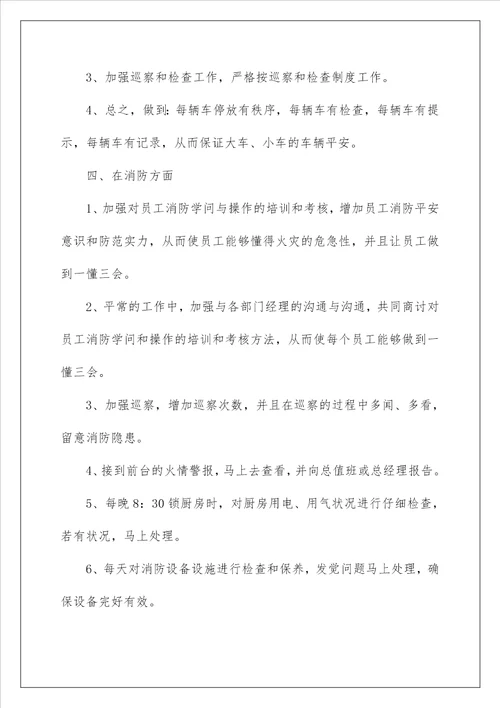 3、加强巡察和检查工作，严格按巡察和检查制度工作。

4、总之，做到：每辆车停放有秩序，每辆车有检查，每辆车有提示，每辆车有记录，从而保证大车、小车的车辆平安。

四、在消防方面

1、加强对员工消防学问与操作的培训和考核，增加员工消防平安意识和防范实力，从而使员工能够懂得火灾的危急性，并且让员工做到一懂三会。

2、平常的工作中，加强与各部门经理的沟通与沟通，共同商讨对员工消防学问和操作的培训和考核方法，从而使每个员工能够做到一懂三会。

3、加强巡察，增加巡察次数，并且在巡察的过程中多闻、多看，留意消防隐患。

4、接到前台的火情警报，马上去查看，并向总值班或总经理报告。

5、每晚8：30锁厨房时，对厨房用电、用气状况进行仔细检查，若有状况，马上处理。

6、每天对消防设备设施进行检查和保养，发觉问题马上处理，确保设备完好有效。